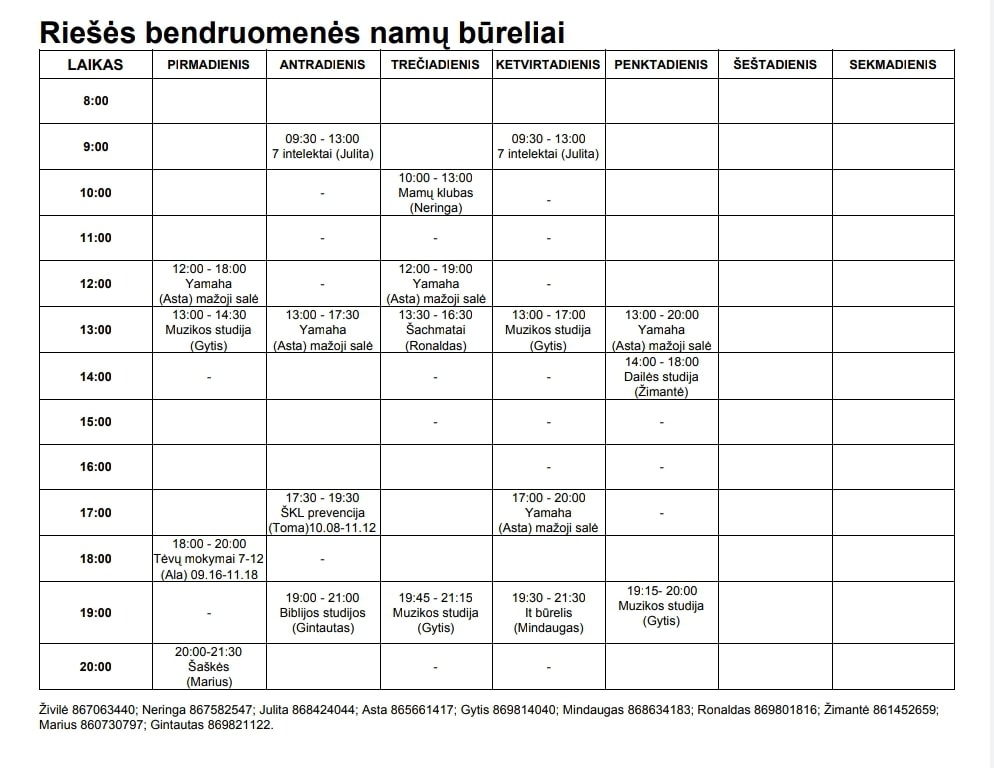 Riešės bendruomenės namų būreliai

| LAIKAS | PIRMADIENIS | ANTRADIENIS | TREČIADIENIS | KETVIRTADIENIS | PENKTADIENIS | ŠEŠTADIENIS | SEKMADIENIS |
|---|---|---|---|---|---|---|---|
| 8:00 | | | | | | | |
| 9:00 | | 09:30 - 13:00 7 intelektai (Julita) | | 09:30 - 13:00 7 intelektai (Julita) | | | |
| 10:00 | | - | 10:00 - 13:00 Mamų klubas (Neringa) | - | | | |
| 11:00 | | - | - | - | | | |
| 12:00 | 12:00 - 18:00 Yamaha (Asta) mažoji salė | - | 12:00 - 19:00 Yamaha (Asta) mažoji salė | - | | | |
| 13:00 | 13:00 - 14:30 Muzikos studija (Gytis) | 13:00 - 17:30 Yamaha (Asta) mažoji salė | 13:30 - 16:30 Šachmatai (Ronaldas) | 13:00 - 17:00 Muzikos studija (Gytis) | 13:00 - 20:00 Yamaha (Asta) mažoji salė | | |
| 14:00 | - | | - | - | 14:00 - 18:00 Dailės studija (Žimantė) | | |
| 15:00 | | | - | - | - | | |
| 16:00 | | | | - | - | | |
| 17:00 | | 17:30 - 19:30 ŠKL prevencija (Toma)10.08-11.12 | | 17:00 - 20:00 Yamaha (Asta) mažoji salė | - | | |
| 18:00 | 18:00 - 20:00 Tėvų mokymai 7-12 (Ala) 09.16-11.18 | - | | | | | |
| 19:00 | - | 19:00 - 21:00 Biblijos studijos (Gintautas) | 19:45 - 21:15 Muzikos studija (Gytis) | 19:30 - 21:30 It būrelis (Mindaugas) | 19:15- 20:00 Muzikos studija (Gytis) | | |
| 20:00 | 20:00-21:30 Šaškės (Marius) | | - | - | | | |

Živilė 867063440; Neringa 867582547; Julita 868424044; Asta 865661417; Gytis 869814040; Mindaugas 868634183; Ronaldas 869801816; Žimantė 861452659; Marius 860730797; Gintautas 869821122.